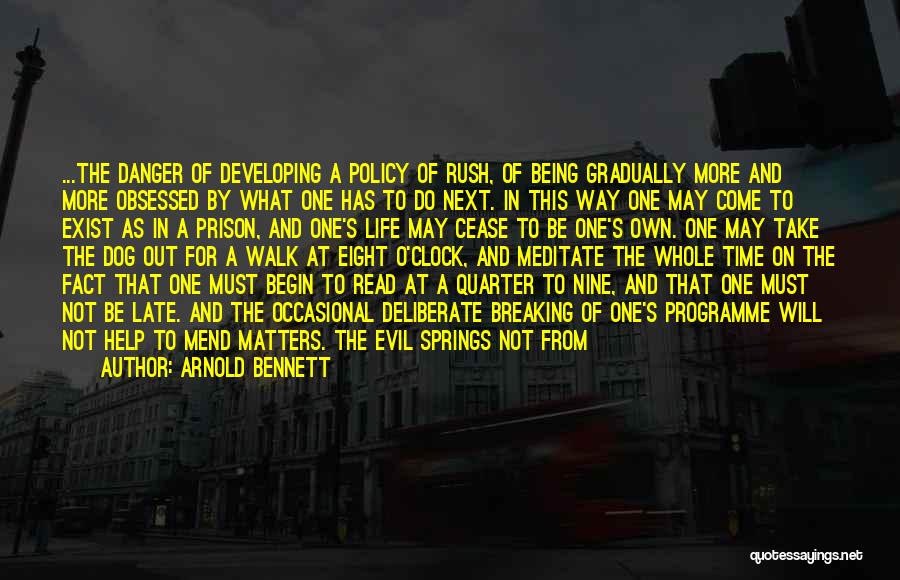 ...THE DANGER OF DEVELOPING A POLICY OF RUSH, OF BEING GRADUALLY MORE AND MORE OBSESSED BY WHAT ONE HAS TO DO NEXT. IN THIS WAY ONE MAY COME TO EXIST AS IN A PRISON, AND ONE'S LIFE MAY CEASE TO BE ONE'S OWN. ONE MAY TAKE THE DOG OUT FOR A WALK AT EIGHT O'CLOCK, AND MEDITATE THE WHOLE TIME ON THE FACT THAT ONE MUST BEGIN TO READ AT A QUARTER TO NINE, AND THAT ONE MUST NOT BE LATE. AND THE OCCASIONAL DELIBERATE BREAKING OF ONE'S PROGRAMME WILL NOT HELP TO MEND MATTERS. THE EVIL SPRINGS NOT FROM

AUTHOR: ARNOLD BENNETT

quotessayings.net